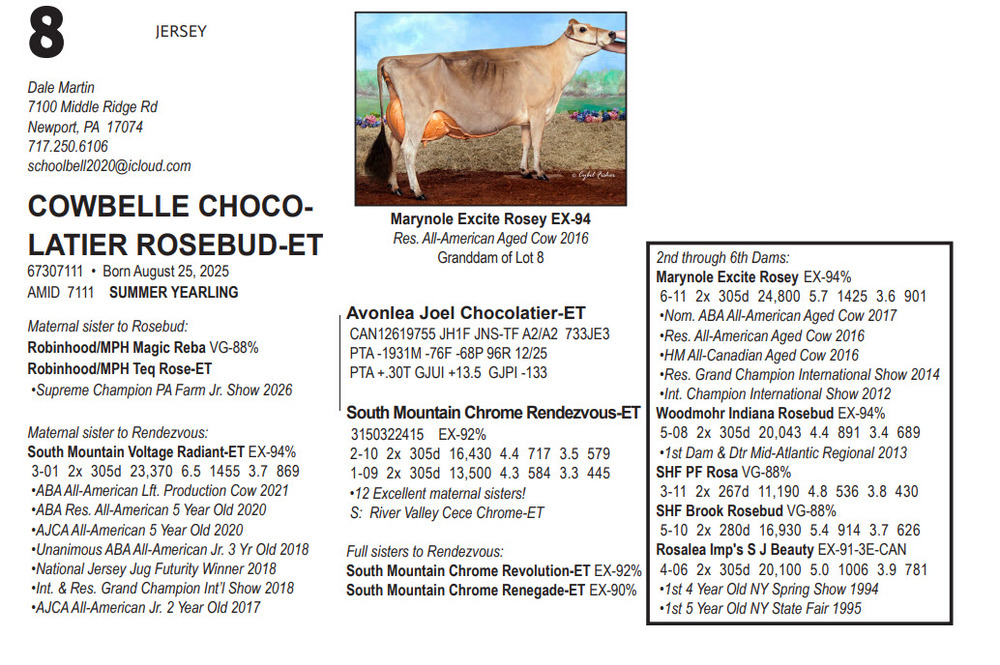 8 JERSEY

Dale Martin
7100 Middle Ridge Rd
Newport, PA 17074
717.250.6106
schoolbell2020@icloud.com

COWBELLE CHOCOLATIER ROSEBUD-ET
67307111 • Born August 25, 2025
AMID 7111 SUMMER YEARLING

Maternal sister to Rosebud:
Robinhood/MPH Magic Reba VG-88%
Robinhood/MPH Teq Rose-ET
•Supreme Champion PA Farm Jr. Show 2026

Maternal sister to Rendezvous:
South Mountain Voltage Radiant-ET EX-94%
3-01 2x 305d 23,370 6.5 1455 3.7 869
•ABA All-American Lft. Production Cow 2021
•ABA Res. All-American 5 Year Old 2020
•AJCA All-American 5 Year Old 2020
•Unanimous ABA All-American Jr. 3 Yr Old 2018
•National Jersey Jug Futurity Winner 2018
•Int. & Res. Grand Champion Int'l Show 2018
•AJCA All-American Jr. 2 Year Old 2017

Marynole Excite Rosey EX-94
Res. All-American Aged Cow 2016
Granddam of Lot 8

Avonlea Joel Chocolatier-ET
CAN12619755 JH1F JNS-TF A2/A2 733JE3
PTA -1931M -76F -68P 96R 12/25
PTA +.30T GJUI +13.5 GJPI -133

South Mountain Chrome Rendezvous-ET
3150322415 EX-92%
2-10 2x 305d 16,430 4.4 717 3.5 579
1-09 2x 305d 13,500 4.3 584 3.3 445
•12 Excellent maternal sisters!
S: River Valley Cece Chrome-ET

Full sisters to Rendezvous:
South Mountain Chrome Revolution-ET EX-92%
South Mountain Chrome Renegade-ET EX-90%

2nd through 6th Dams:
Marynole Excite Rosey EX-94%
6-11 2x 305d 24,800 5.7 1425 3.6 901
•Nom. ABA All-American Aged Cow 2017
•Res. All-American Aged Cow 2016
•HM All-Canadian Aged Cow 2016
•Res. Grand Champion International Show 2014
•Int. Champion International Show 2012
Woodmohr Indiana Rosebud EX-94%
5-08 2x 305d 20,043 4.4 891 3.4 689
•1st Dam & Dtr Mid-Atlantic Regional 2013
SHF PF Rosa VG-88%
3-11 2x 267d 11,190 4.8 536 3.8 430
SHF Brook Rosebud VG-88%
5-10 2x 280d 16,930 5.4 914 3.7 626
Rosalea Imp's S J Beauty EX-91-3E-CAN
4-06 2x 305d 20,100 5.0 1006 3.9 781
•1st 4 Year Old NY Spring Show 1994
•1st 5 Year Old NY State Fair 1995